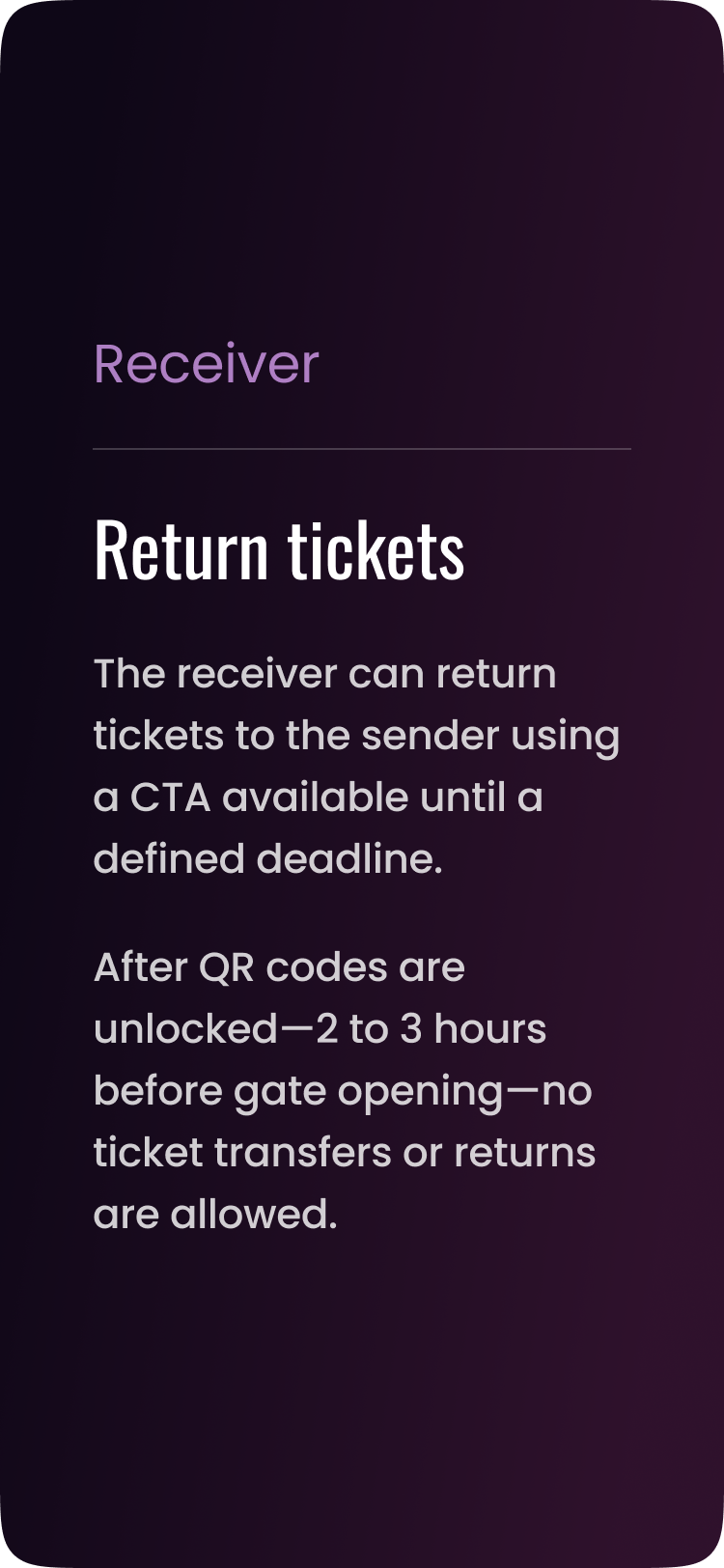 Receiver

Return tickets

The receiver can return tickets to the sender using a CTA available until a defined deadline.

After QR codes are unlocked—2 to 3 hours before gate opening—no ticket transfers or returns are allowed.